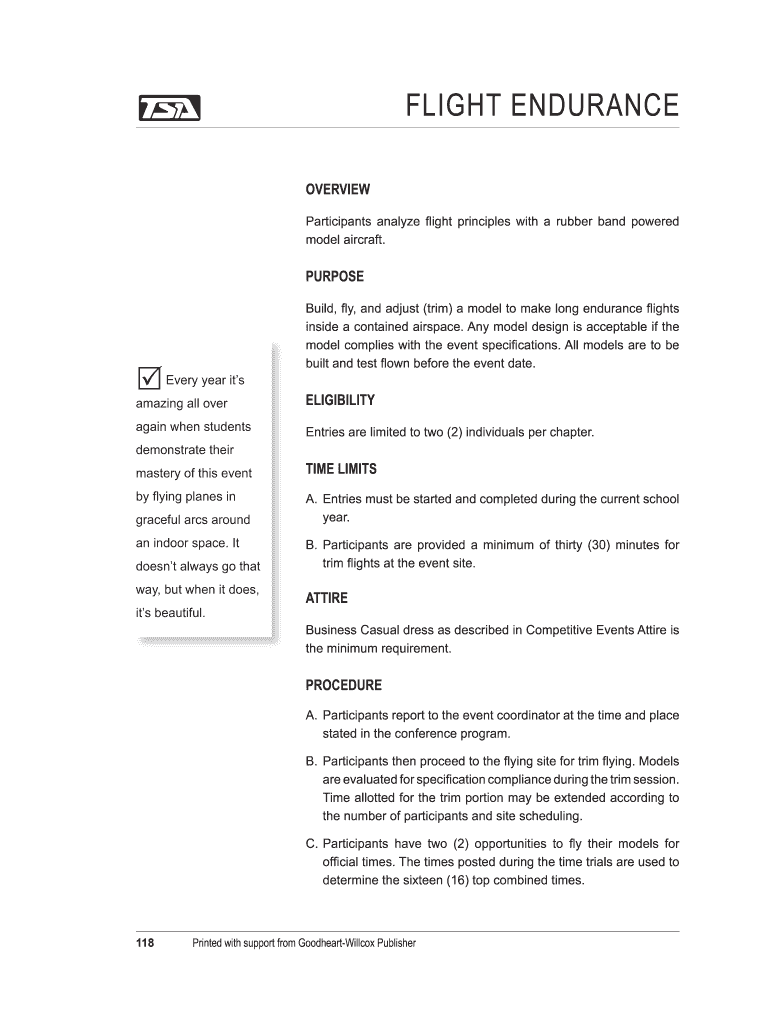 TSA

FLIGHT ENDURANCE

OVERVIEW

Participants analyze flight principles with a rubber band powered model aircraft.

PURPOSE

Build, fly, and adjust (trim) a model to make long endurance flights inside a contained airspace. Any model design is acceptable if the model complies with the event specifications. All models are to be built and test flown before the event date.

ELIGIBILITY

Entries are limited to two (2) individuals per chapter.

TIME LIMITS

A. Entries must be started and completed during the current school year.

B. Participants are provided a minimum of thirty (30) minutes for trim flights at the event site.

ATTIRE

Business Casual dress as described in Competitive Events Attire is the minimum requirement.

PROCEDURE

A. Participants report to the event coordinator at the time and place stated in the conference program.

B. Participants then proceed to the flying site for trim flying. Models are evaluated for specification compliance during the trim session. Time allotted for the trim portion may be extended according to the number of participants and site scheduling.

C. Participants have two (2) opportunities to fly their models for official times. The times posted during the time trials are used to determine the sixteen (16) top combined times.

Every year it's amazing all over again when students demonstrate their mastery of this event by flying planes in graceful arcs around an indoor space. It doesn't always go that way, but when it does, it's beautiful.

118 Printed with support from Goodheart-Willcox Publisher